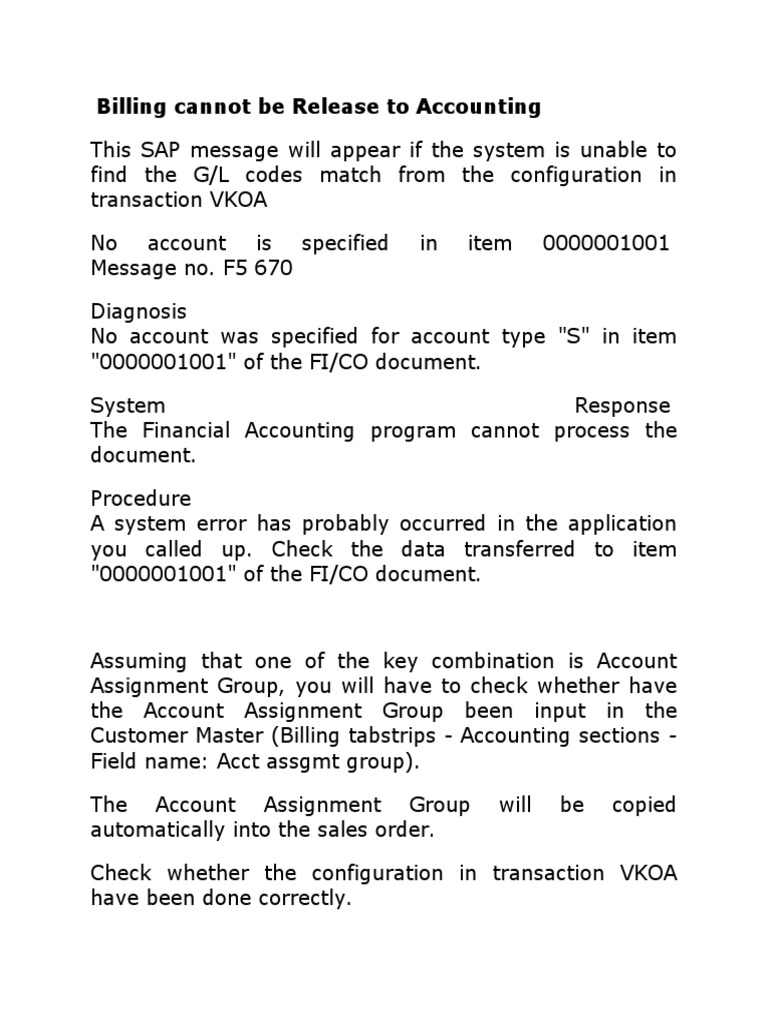 Billing cannot be Release to Accounting

This SAP message will appear if the system is unable to find the G/L codes match from the configuration in transaction VKOA

No account is specified in item 0000001001 Message no. F5 670

Diagnosis
No account was specified for account type "S" in item "0000001001" of the FI/CO document.

System Response
The Financial Accounting program cannot process the document.

Procedure
A system error has probably occurred in the application you called up. Check the data transferred to item "0000001001" of the FI/CO document.

Assuming that one of the key combination is Account Assignment Group, you will have to check whether have the Account Assignment Group been input in the Customer Master (Billing tabstrips - Accounting sections - Field name: Acct assgmt group).

The Account Assignment Group will be copied automatically into the sales order.

Check whether the configuration in transaction VKOA have been done correctly.